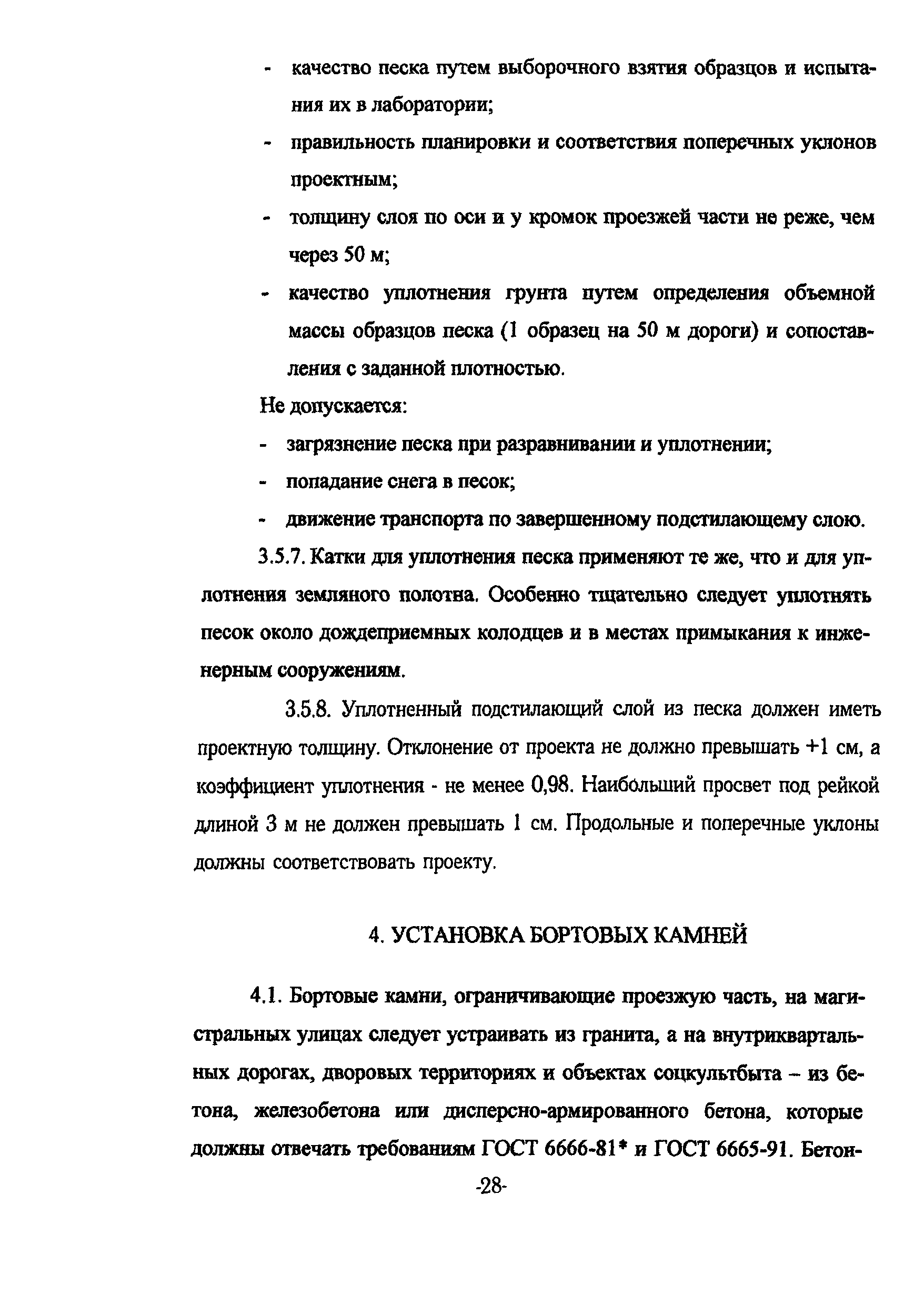 - качество песка путем выборочного взятия образцов и испытания их в лаборатории;
- правильность планировки и соответствия поперечных уклонов проектным;
- толщину слоя по оси и у кромок проезжей части не реже, чем через 50 м;
- качество уплотнения грунта путем определения объемной массы образцов песка (1 образец на 50 м дороги) и сопоставления с заданной плотностью.

Не допускается:
- загрязнение песка при разравнивании и уплотнении;
- попадание снега в песок;
- движение транспорта по завершенному подстилающему слою.

3.5.7. Катки для уплотнения песка применяют те же, что и для уплотнения земляного полотна. Особенно тщательно следует уплотнять песок около дождеприемных колодцев и в местах примыкания к инженерным сооружениям.

3.5.8. Уплотненный подстилающий слой из песка должен иметь проектную толщину. Отклонение от проекта не должно превышать +1 см, а коэффициент уплотнения - не менее 0,98. Наибольший просвет под рейкой длиной 3 м не должен превышать 1 см. Продольные и поперечные уклоны должны соответствовать проекту.

4. УСТАНОВКА БОРТОВЫХ КАМНЕЙ

4.1. Бортовые камни, ограничивающие проезжую часть, на магистральных улицах следует устраивать из гранита, а на внутриквартальных дорогах, дворовых территориях и объектах соцкультбыта – из бетона, железобетона или дисперсно-армированного бетона, которые должны отвечать требованиям ГОСТ 6666-81* и ГОСТ 6665-91. Бетон-

-28-